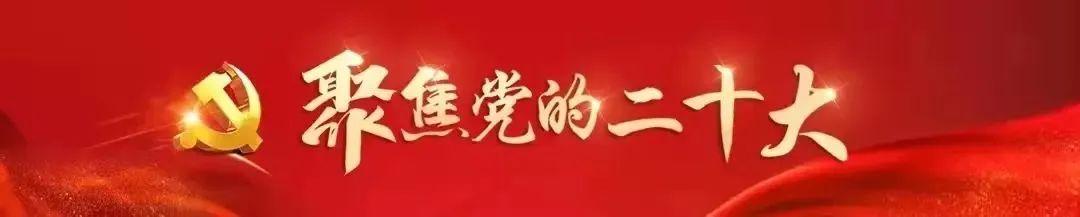 聚焦党的二十大